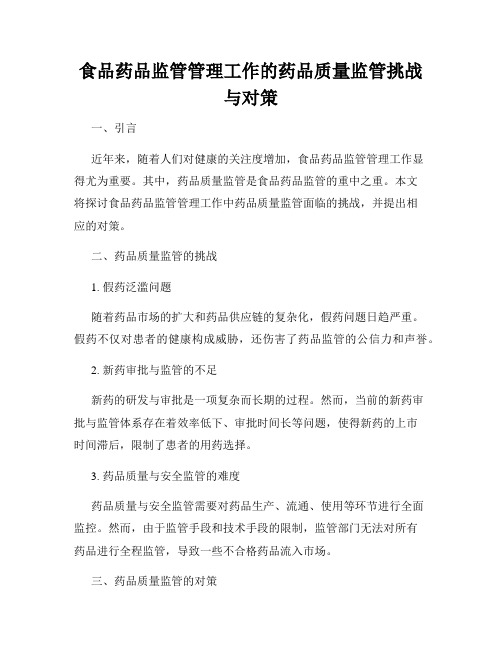 食品药品监管管理工作的药品质量监管挑战与对策

一、引言

近年来，随着人们对健康的关注度增加，食品药品监管管理工作显得尤为重要。其中，药品质量监管是食品药品监管的重中之重。本文将探讨食品药品监管管理工作中药品质量监管面临的挑战，并提出相应的对策。

二、药品质量监管的挑战

1. 假药泛滥问题

随着药品市场的扩大和药品供应链的复杂化，假药问题日趋严重。假药不仅对患者的健康构成威胁，还伤害了药品监管的公信力和声誉。

2. 新药审批与监管的不足

新药的研发与审批是一项复杂而长期的过程。然而，当前的新药审批与监管体系存在着效率低下、审批时间长等问题，使得新药的上市时间滞后，限制了患者的用药选择。

3. 药品质量与安全监管的难度

药品质量与安全监管需要对药品生产、流通、使用等环节进行全面监控。然而，由于监管手段和技术手段的限制，监管部门无法对所有药品进行全程监管，导致一些不合格药品流入市场。

三、药品质量监管的对策